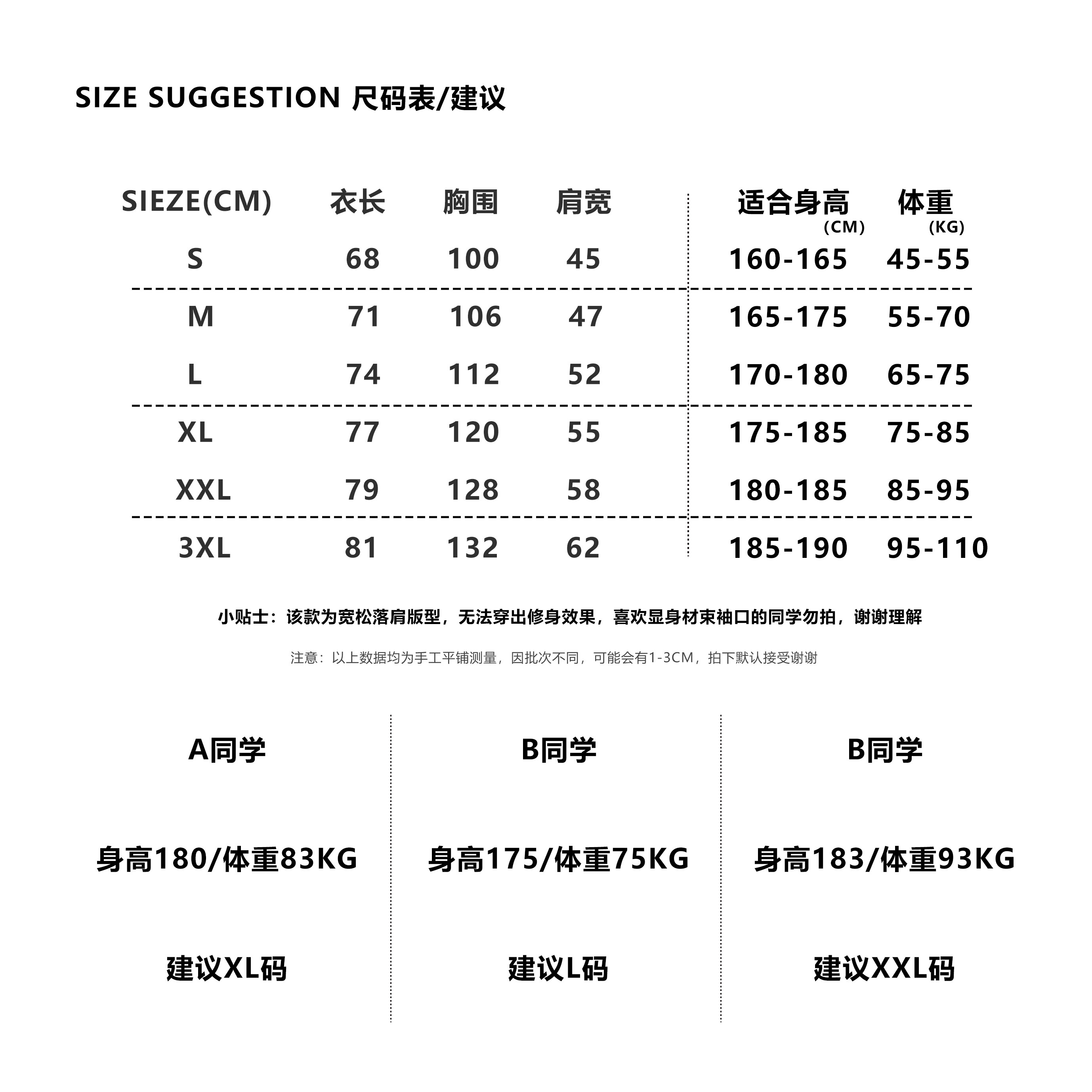 SIZE SUGGESTION 尺码表/建议

| SIEZE(CM) | 衣长 | 胸围 | 肩宽 | 适合身高 (CM) | 体重 (KG) |
|---|---|---|---|---|---|
| S | 68 | 100 | 45 | 160-165 | 45-55 |
| M | 71 | 106 | 47 | 165-175 | 55-70 |
| L | 74 | 112 | 52 | 170-180 | 65-75 |
| XL | 77 | 120 | 55 | 175-185 | 75-85 |
| XXL | 79 | 128 | 58 | 180-185 | 85-95 |
| 3XL | 81 | 132 | 62 | 185-190 | 95-110 |

小贴士：该款为宽松落肩版型，无法穿出修身效果，喜欢显身材束袖口的同学勿拍，谢谢理解

注意：以上数据均为手工平铺测量，因批次不同，可能会有1-3CM，拍下默认接受谢谢

A同学

身高180/体重83KG

建议XL码

B同学

身高175/体重75KG

建议L码

B同学

身高183/体重93KG

建议XXL码